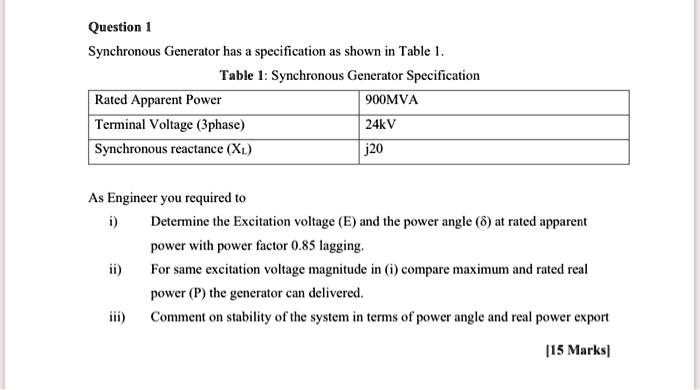 Question 1

Synchronous Generator has a specification as shown in Table 1.

Table 1: Synchronous Generator Specification

| Rated Apparent Power | 900MVA |
|---|---|
| Terminal Voltage (3phase) | 24kV |
| Synchronous reactance ($X_L$) | j20 |

As Engineer you required to

i) Determine the Excitation voltage (E) and the power angle ($\delta$) at rated apparent power with power factor 0.85 lagging.

ii) For same excitation voltage magnitude in (i) compare maximum and rated real power (P) the generator can delivered.

iii) Comment on stability of the system in terms of power angle and real power export

[15 Marks]